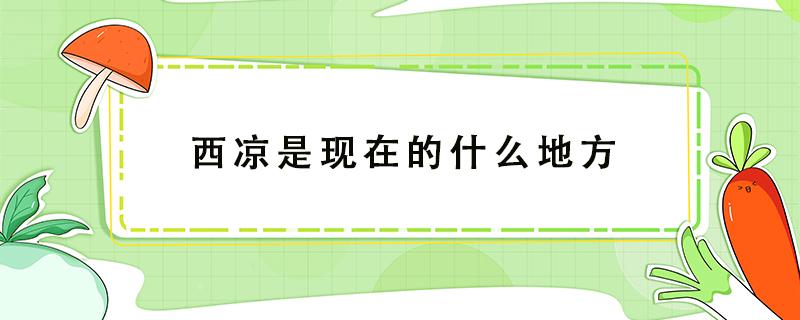 西凉是现在的什么地方